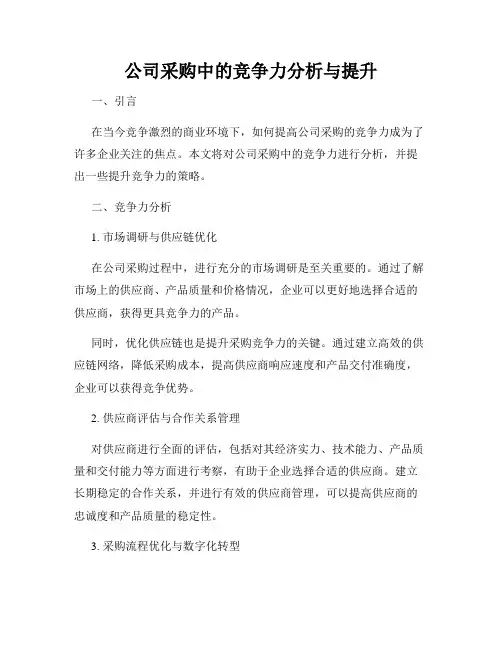 公司采购中的竞争力分析与提升

一、引言

在当今竞争激烈的商业环境下，如何提高公司采购的竞争力成为了许多企业关注的焦点。本文将对公司采购中的竞争力进行分析，并提出一些提升竞争力的策略。

二、竞争力分析

1. 市场调研与供应链优化

在公司采购过程中，进行充分的市场调研是至关重要的。通过了解市场上的供应商、产品质量和价格情况，企业可以更好地选择合适的供应商，获得更具竞争力的产品。

同时，优化供应链也是提升采购竞争力的关键。通过建立高效的供应链网络，降低采购成本，提高供应商响应速度和产品交付准确度，企业可以获得竞争优势。

2. 供应商评估与合作关系管理

对供应商进行全面的评估，包括对其经济实力、技术能力、产品质量和交付能力等方面进行考察，有助于企业选择合适的供应商。建立长期稳定的合作关系，并进行有效的供应商管理，可以提高供应商的忠诚度和产品质量的稳定性。

3. 采购流程优化与数字化转型